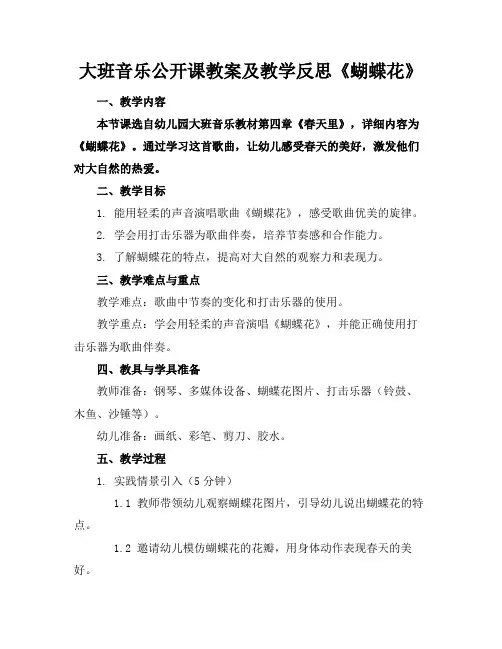 大班音乐公开课教案及教学反思《蝴蝶花》

一、教学内容

本节课选自幼儿园大班音乐教材第四章《春天里》，详细内容为《蝴蝶花》。通过学习这首歌曲，让幼儿感受春天的美好，激发他们对大自然的热爱。

二、教学目标

1. 能用轻柔的声音演唱歌曲《蝴蝶花》，感受歌曲优美的旋律。

2. 学会用打击乐器为歌曲伴奏，培养节奏感和合作能力。

3. 了解蝴蝶花的特点，提高对大自然的观察力和表现力。

三、教学难点与重点

教学难点：歌曲中节奏的变化和打击乐器的使用。

教学重点：学会用轻柔的声音演唱《蝴蝶花》，并能正确使用打击乐器为歌曲伴奏。

四、教具与学具准备

教师准备：钢琴、多媒体设备、蝴蝶花图片、打击乐器（铃鼓、木鱼、沙锤等）。

幼儿准备：画纸、彩笔、剪刀、胶水。

五、教学过程

1. 实践情景引入（5分钟）

1.1 教师带领幼儿观察蝴蝶花图片，引导幼儿说出蝴蝶花的特点。

1.2 邀请幼儿模仿蝴蝶花的花瓣，用身体动作表现春天的美好。